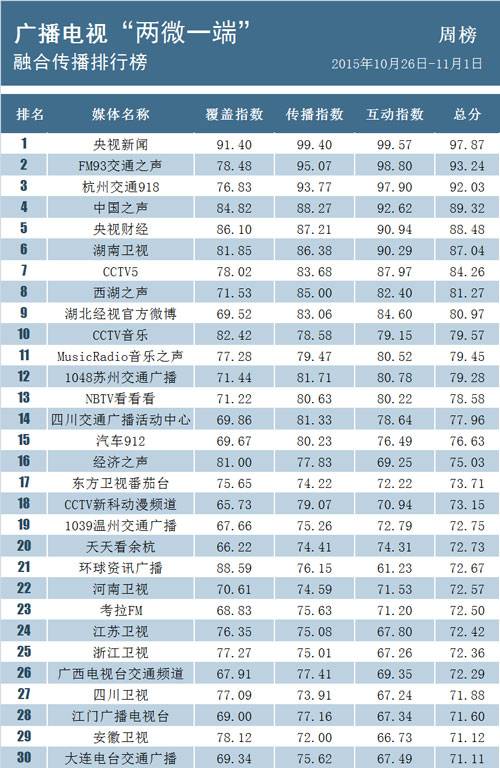 广播电视“两微一端”
周榜
融合传播排行榜
2015年10月26日-11月1日

| 排名 | 媒体名称 | 覆盖指数 | 传播指数 | 互动指数 | 总分 |
|---|---|---|---|---|---|
| 1 | 央视新闻 | 91.40 | 99.40 | 99.57 | 97.87 |
| 2 | FM93交通之声 | 78.48 | 95.07 | 98.80 | 93.24 |
| 3 | 杭州交通918 | 76.83 | 93.77 | 97.90 | 92.03 |
| 4 | 中国之声 | 84.82 | 88.27 | 92.62 | 89.32 |
| 5 | 央视财经 | 86.10 | 87.21 | 90.94 | 88.48 |
| 6 | 湖南卫视 | 81.85 | 86.38 | 90.29 | 87.04 |
| 7 | CCTV5 | 78.02 | 83.68 | 87.97 | 84.26 |
| 8 | 西湖之声 | 71.53 | 85.00 | 82.40 | 81.27 |
| 9 | 湖北经视官方微博 | 69.52 | 83.06 | 84.60 | 80.97 |
| 10 | CCTV音乐 | 82.42 | 78.58 | 79.15 | 79.57 |
| 11 | MusicRadio音乐之声 | 77.28 | 79.47 | 80.52 | 79.45 |
| 12 | 1048苏州交通广播 | 71.44 | 81.71 | 80.78 | 79.28 |
| 13 | NBTV看看看 | 71.22 | 80.63 | 80.22 | 78.58 |
| 14 | 四川交通广播活动中心 | 69.86 | 81.33 | 78.64 | 77.96 |
| 15 | 汽车912 | 69.67 | 80.23 | 76.49 | 76.63 |
| 16 | 经济之声 | 81.00 | 77.83 | 69.25 | 75.03 |
| 17 | 东方卫视番茄台 | 75.65 | 74.22 | 72.22 | 73.71 |
| 18 | CCTV新科动漫频道 | 65.73 | 79.07 | 70.94 | 73.15 |
| 19 | 1039温州交通广播 | 67.66 | 75.26 | 72.79 | 72.75 |
| 20 | 天天看余杭 | 66.22 | 74.41 | 74.31 | 72.73 |
| 21 | 环球资讯广播 | 88.59 | 76.15 | 61.23 | 72.67 |
| 22 | 河南卫视 | 70.61 | 74.59 | 71.53 | 72.57 |
| 23 | 考拉FM | 68.83 | 75.63 | 71.20 | 72.50 |
| 24 | 江苏卫视 | 76.35 | 75.08 | 67.80 | 72.42 |
| 25 | 浙江卫视 | 77.27 | 75.01 | 67.26 | 72.36 |
| 26 | 广西电视台交通频道 | 67.91 | 77.41 | 69.35 | 72.29 |
| 27 | 四川卫视 | 77.09 | 73.91 | 67.24 | 71.88 |
| 28 | 江门广播电视台 | 69.00 | 77.16 | 67.34 | 71.60 |
| 29 | 安徽卫视 | 78.12 | 72.00 | 66.73 | 71.12 |
| 30 | 大连电台交通广播 | 69.34 | 75.62 | 67.49 | 71.11 |